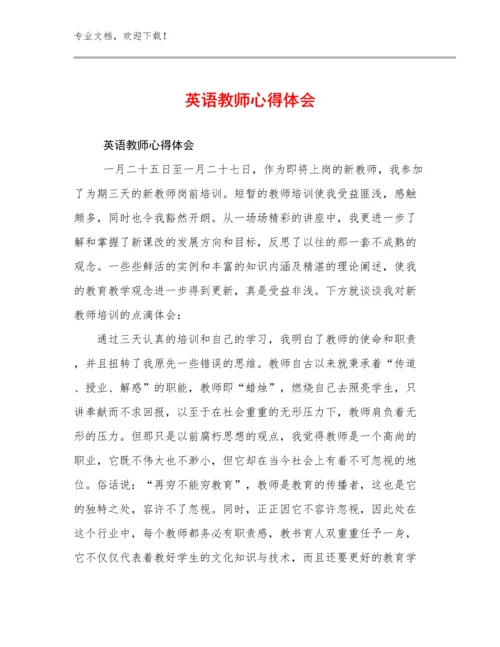 专业文档，欢迎下载！

英语教师心得体会

英语教师心得体会

一月二十五日至一月二十七日，作为即将上岗的新教师，我参加了为期三天的新教师岗前培训。短暂的教师培训使我受益匪浅，感触颇多，同时也令我豁然开朗。从一场场精彩的讲座中，我更进一步了解和掌握了新课改的发展方向和目标，反思了以往的那一套不成熟的观念。一些些鲜活的实例和丰富的知识内涵及精湛的理论阐述，使我的教育教学观念进一步得到更新，真是受益非浅。下方就谈谈我对新教师培训的点滴体会：

通过三天认真的培训和自己的学习，我明白了教师的使命和职责，并且扭转了我原先一些错误的思维。教师自古以来就秉承着“传道、授业、解惑”的职能，教师即“蜡烛”，燃烧自己去照亮学生，只讲奉献而不求回报，以至于在社会重重的无形压力下，教师肩负着无形的压力。但那只是以前腐朽思想的观点，我觉得教师是一个高尚的职业，它既不伟大也不渺小，但它却在当今社会上有着不可忽视的地位。俗话说：“再穷不能穷教育”，教师是教育的传播者，这也是它的独特之处，容许不了忽视。同时，正正因它不容许忽视，因此处在这个行业中，每个教师都务必有职责感，教书育人双重重任予一身，它不仅仅代表着教好学生的文化知识与技术，而且还要更好的教育学